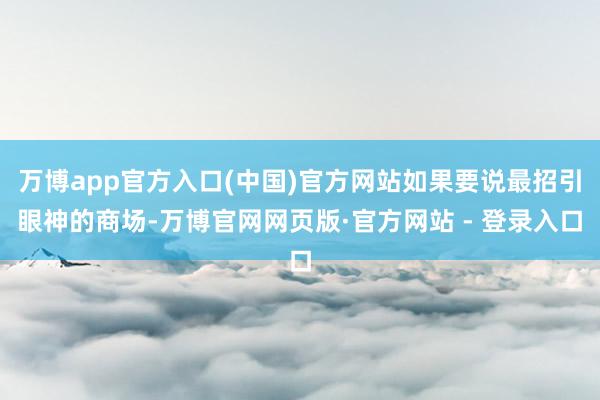 万博app官方入口(中国)官方网站如果要说最招引眼神的商场-万博官网网页版·官方网站 - 登录入口